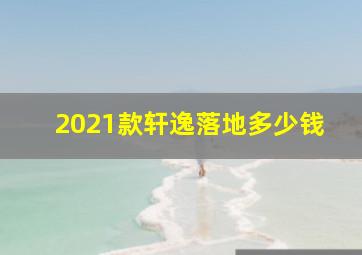 2021款轩逸落地多少钱